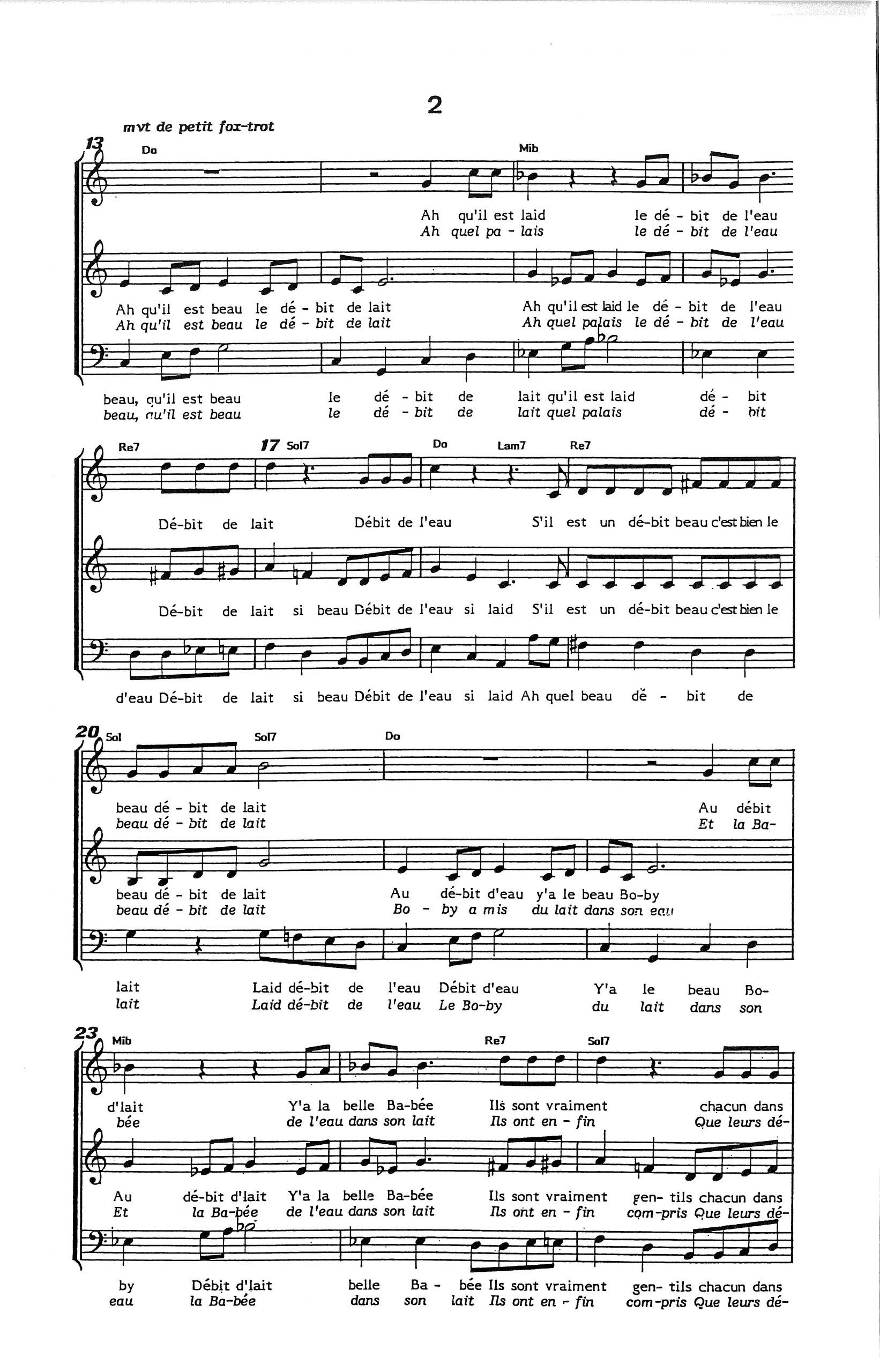 2

mvt de petit fox-trot

13 Do

Mib

Ah qu'il est laid le dé - bit de l'eau
Ah quel pa - lais le dé - bit de l'eau

Ah qu'il est beau le dé - bit de lait Ah qu'il est laid le dé - bit de l'eau
Ah qu'il est beau le dé - bit de lait Ah quel palais le dé - bit de l'eau

beau, qu'il est beau le dé - bit de lait qu'il est laid dé - bit
beau, qu'il est beau le dé - bit de lait quel palais dé - bit

Re7 17 Sol7 Do Lam7 Re7

Dé-bit de lait Débit de l'eau S'il est un dé-bit beau c'est bien le

Dé-bit de lait si beau Débit de l'eau si laid S'il est un dé-bit beau c'est bien le

d'eau Dé-bit de lait si beau Débit de l'eau si laid Ah quel beau dé - bit de

20 Sol Sol7 Do

beau dé - bit de lait Au débit
beau dé - bit de lait Et la Ba-

beau dé - bit de lait Au dé-bit d'eau y'a le beau Bo-by
beau dé - bit de lait Bo - by a mis du lait dans son eau

lait Laid dé-bit de l'eau Débit d'eau Y'a le beau Bo-
lait Laid dé-bit de l'eau Le Bo-by du lait dans son

23 Mib Re7 Sol7

d'lait Y'a la belle Ba-bée Ils sont vraiment chacun dans
bée de l'eau dans son lait Ils ont en - fin Que leurs dé-

Au dé-bit d'lait Y'a la belle Ba-bée Ils sont vraiment gen- tils chacun dans
Et la Ba-bée de l'eau dans son lait Ils ont en - fin com-pris Que leurs dé-

by Débit d'lait belle Ba - bée Ils sont vraiment gen- tils chacun dans
eau la Ba-bée dans son lait Ils ont en - fin com-pris Que leurs dé-